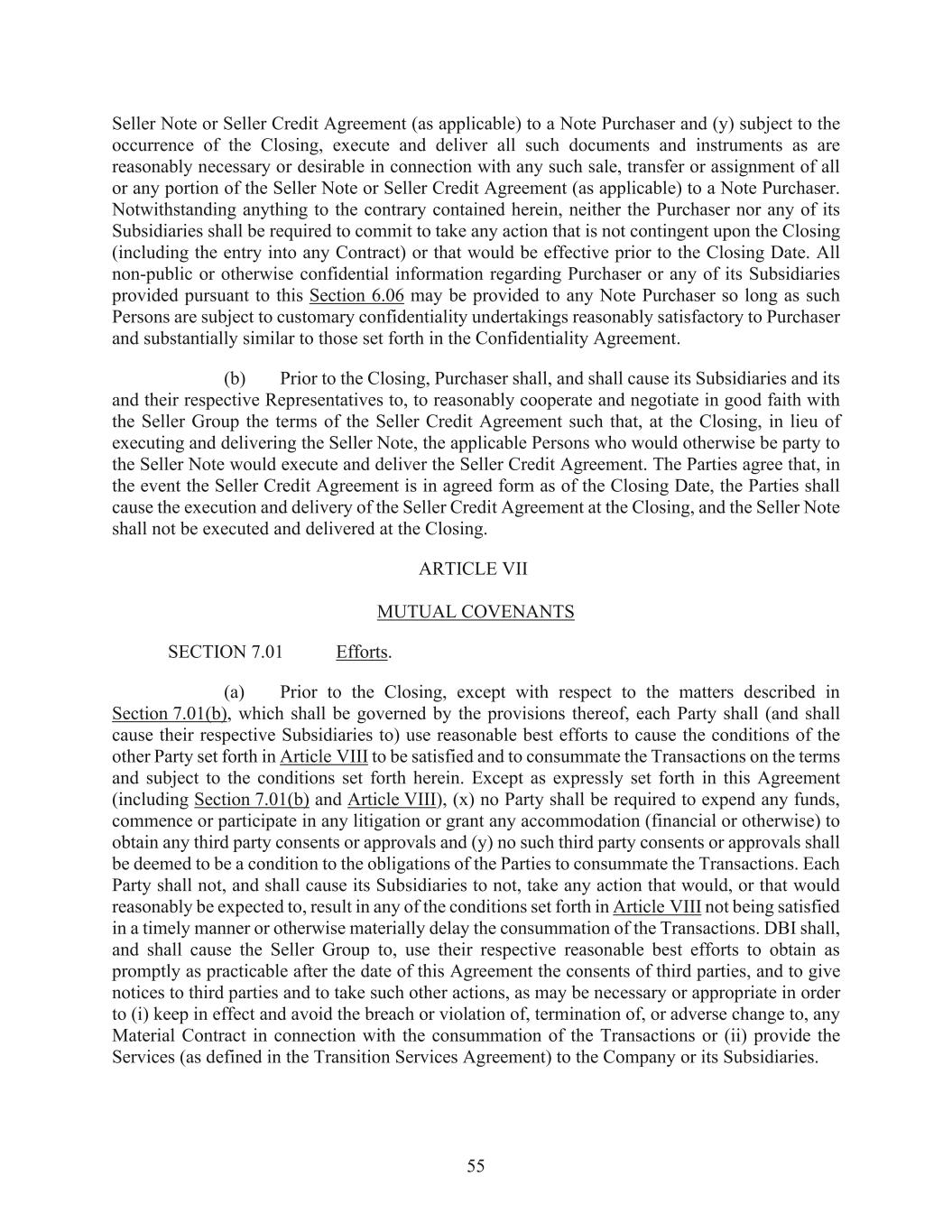 Seller Note or Seller Credit Agreement (as applicable) to a Note Purchaser and (y) subject to the occurrence of the Closing, execute and deliver all such documents and instruments as are reasonably necessary or desirable in connection with any such sale, transfer or assignment of all or any portion of the Seller Note or Seller Credit Agreement (as applicable) to a Note Purchaser. Notwithstanding anything to the contrary contained herein, neither the Purchaser nor any of its Subsidiaries shall be required to commit to take any action that is not contingent upon the Closing (including the entry into any Contract) or that would be effective prior to the Closing Date. All non-public or otherwise confidential information regarding Purchaser or any of its Subsidiaries provided pursuant to this Section 6.06 may be provided to any Note Purchaser so long as such Persons are subject to customary confidentiality undertakings reasonably satisfactory to Purchaser and substantially similar to those set forth in the Confidentiality Agreement.

(b) Prior to the Closing, Purchaser shall, and shall cause its Subsidiaries and its and their respective Representatives to, to reasonably cooperate and negotiate in good faith with the Seller Group the terms of the Seller Credit Agreement such that, at the Closing, in lieu of executing and delivering the Seller Note, the applicable Persons who would otherwise be party to the Seller Note would execute and deliver the Seller Credit Agreement. The Parties agree that, in the event the Seller Credit Agreement is in agreed form as of the Closing Date, the Parties shall cause the execution and delivery of the Seller Credit Agreement at the Closing, and the Seller Note shall not be executed and delivered at the Closing.

ARTICLE VII

MUTUAL COVENANTS

SECTION 7.01 Efforts.

(a) Prior to the Closing, except with respect to the matters described in Section 7.01(b), which shall be governed by the provisions thereof, each Party shall (and shall cause their respective Subsidiaries to) use reasonable best efforts to cause the conditions of the other Party set forth in Article VIII to be satisfied and to consummate the Transactions on the terms and subject to the conditions set forth herein. Except as expressly set forth in this Agreement (including Section 7.01(b) and Article VIII), (x) no Party shall be required to expend any funds, commence or participate in any litigation or grant any accommodation (financial or otherwise) to obtain any third party consents or approvals and (y) no such third party consents or approvals shall be deemed to be a condition to the obligations of the Parties to consummate the Transactions. Each Party shall not, and shall cause its Subsidiaries to not, take any action that would, or that would reasonably be expected to, result in any of the conditions set forth in Article VIII not being satisfied in a timely manner or otherwise materially delay the consummation of the Transactions. DBI shall, and shall cause the Seller Group to, use their respective reasonable best efforts to obtain as promptly as practicable after the date of this Agreement the consents of third parties, and to give notices to third parties and to take such other actions, as may be necessary or appropriate in order to (i) keep in effect and avoid the breach or violation of, termination of, or adverse change to, any Material Contract in connection with the consummation of the Transactions or (ii) provide the Services (as defined in the Transition Services Agreement) to the Company or its Subsidiaries.

55